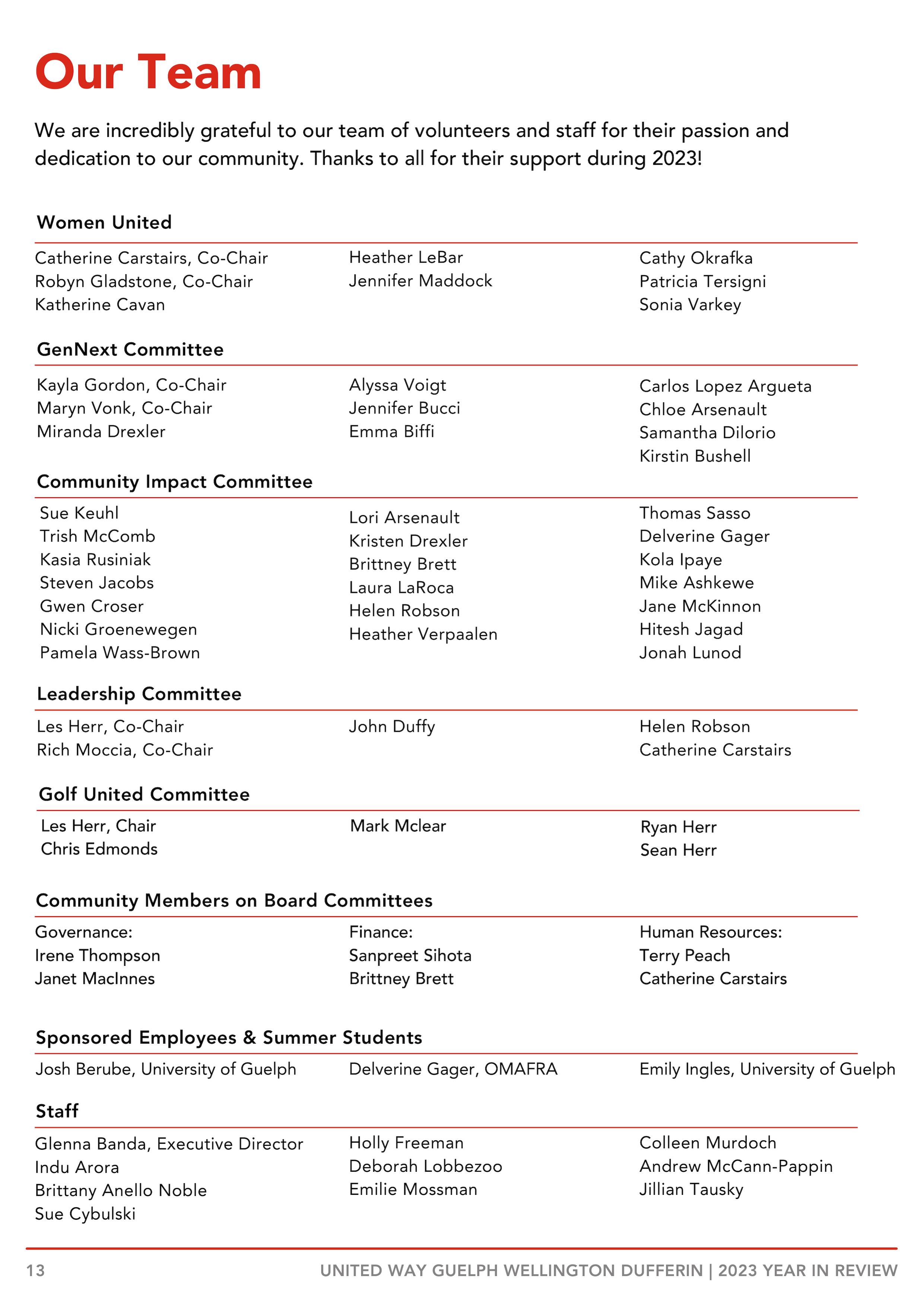 Our Team

We are incredibly grateful to our team of volunteers and staff for their passion and dedication to our community. Thanks to all for their support during 2023!

Women United

Catherine Carstairs, Co-Chair
Robyn Gladstone, Co-Chair
Katherine Cavan

Heather LeBar
Jennifer Maddock

Cathy Okrafka
Patricia Tersigni
Sonia Varkey

GenNext Committee

Kayla Gordon, Co-Chair
Maryn Vonk, Co-Chair
Miranda Drexler

Alyssa Voigt
Jennifer Bucci
Emma Biffi

Carlos Lopez Argueta
Chloe Arsenault
Samantha Dilorio
Kirstin Bushell

Community Impact Committee

Sue Keuhl
Trish McComb
Kasia Rusiniak
Steven Jacobs
Gwen Croser
Nicki Groenewegen
Pamela Wass-Brown

Lori Arsenault
Kristen Drexler
Brittney Brett
Laura LaRoca
Helen Robson
Heather Verpaalen

Thomas Sasso
Delverine Gager
Kola Ipaye
Mike Ashkewe
Jane McKinnon
Hitesh Jagad
Jonah Lunod

Leadership Committee

Les Herr, Co-Chair
Rich Moccia, Co-Chair

John Duffy

Helen Robson
Catherine Carstairs

Golf United Committee

Les Herr, Chair
Chris Edmonds

Mark Mclear

Ryan Herr
Sean Herr

Community Members on Board Committees

Governance:
Irene Thompson
Janet MacInnes

Finance:
Sanpreet Sihota
Brittney Brett

Human Resources:
Terry Peach
Catherine Carstairs

Sponsored Employees & Summer Students

Josh Berube, University of Guelph

Delverine Gager, OMAFRA

Emily Ingles, University of Guelph

Staff

Glenna Banda, Executive Director
Indu Arora
Brittany Anello Noble
Sue Cybulski

Holly Freeman
Deborah Lobbezoo
Emilie Mossman

Colleen Murdoch
Andrew McCann-Pappin
Jillian Tausky

13 UNITED WAY GUELPH WELLINGTON DUFFERIN | 2023 YEAR IN REVIEW